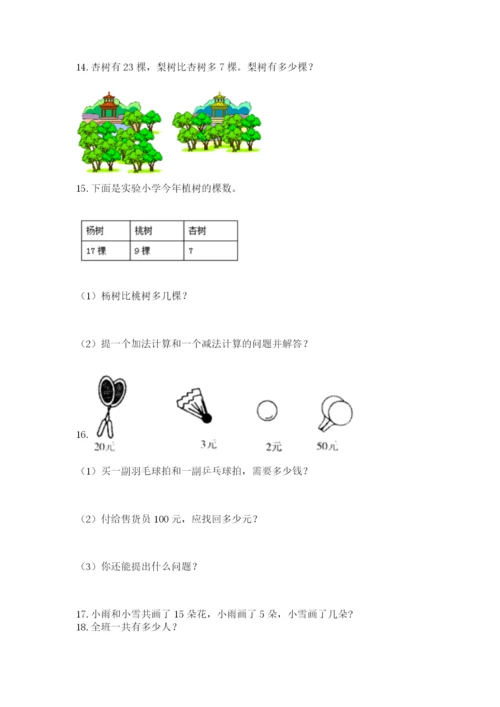 14. 杏树有 23 棵，梨树比杏树多 7 棵。梨树有多少棵？

15. 下面是实验小学今年植树的棵数。

| 杨树 | 桃树 | 杏树 |
|---|---|---|
| 17 棵 | 9 棵 | 7 |

（1）杨树比桃树多几棵？

（2）提一个加法计算和一个减法计算的问题并解答？

16.
20元　3元　2元　50元

（1）买一副羽毛球拍和一副乒乓球拍，需要多少钱？

（2）付给售货员 100 元，应找回多少元？

（3）你还能提出什么问题？

17. 小雨和小雪共画了 15 朵花，小雨画了 5 朵，小雪画了几朵？
18. 全班一共有多少人？